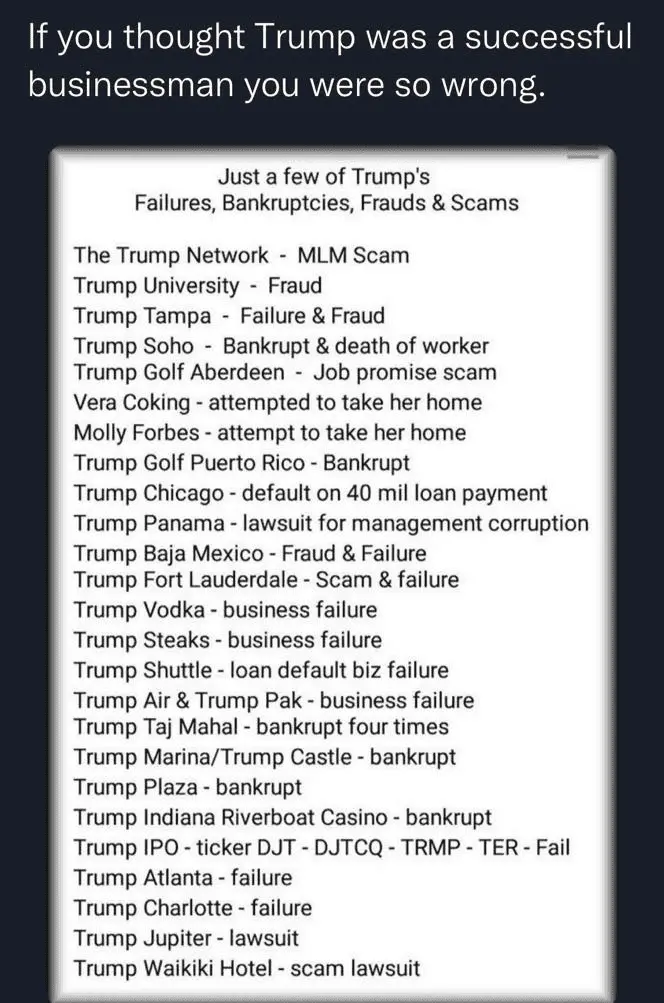 If you thought Trump was a successful businessman you were so wrong.

Just a few of Trump's
Failures, Bankruptcies, Frauds & Scams

The Trump Network - MLM Scam
Trump University - Fraud
Trump Tampa - Failure & Fraud
Trump Soho - Bankrupt & death of worker
Trump Golf Aberdeen - Job promise scam
Vera Coking - attempted to take her home
Molly Forbes - attempt to take her home
Trump Golf Puerto Rico - Bankrupt
Trump Chicago - default on 40 mil loan payment
Trump Panama - lawsuit for management corruption
Trump Baja Mexico - Fraud & Failure
Trump Fort Lauderdale - Scam & failure
Trump Vodka - business failure
Trump Steaks - business failure
Trump Shuttle - loan default biz failure
Trump Air & Trump Pak - business failure
Trump Taj Mahal - bankrupt four times
Trump Marina/Trump Castle - bankrupt
Trump Plaza - bankrupt
Trump Indiana Riverboat Casino - bankrupt
Trump IPO - ticker DJT - DJTCQ - TRMP - TER - Fail
Trump Atlanta - failure
Trump Charlotte - failure
Trump Jupiter - lawsuit
Trump Waikiki Hotel - scam lawsuit